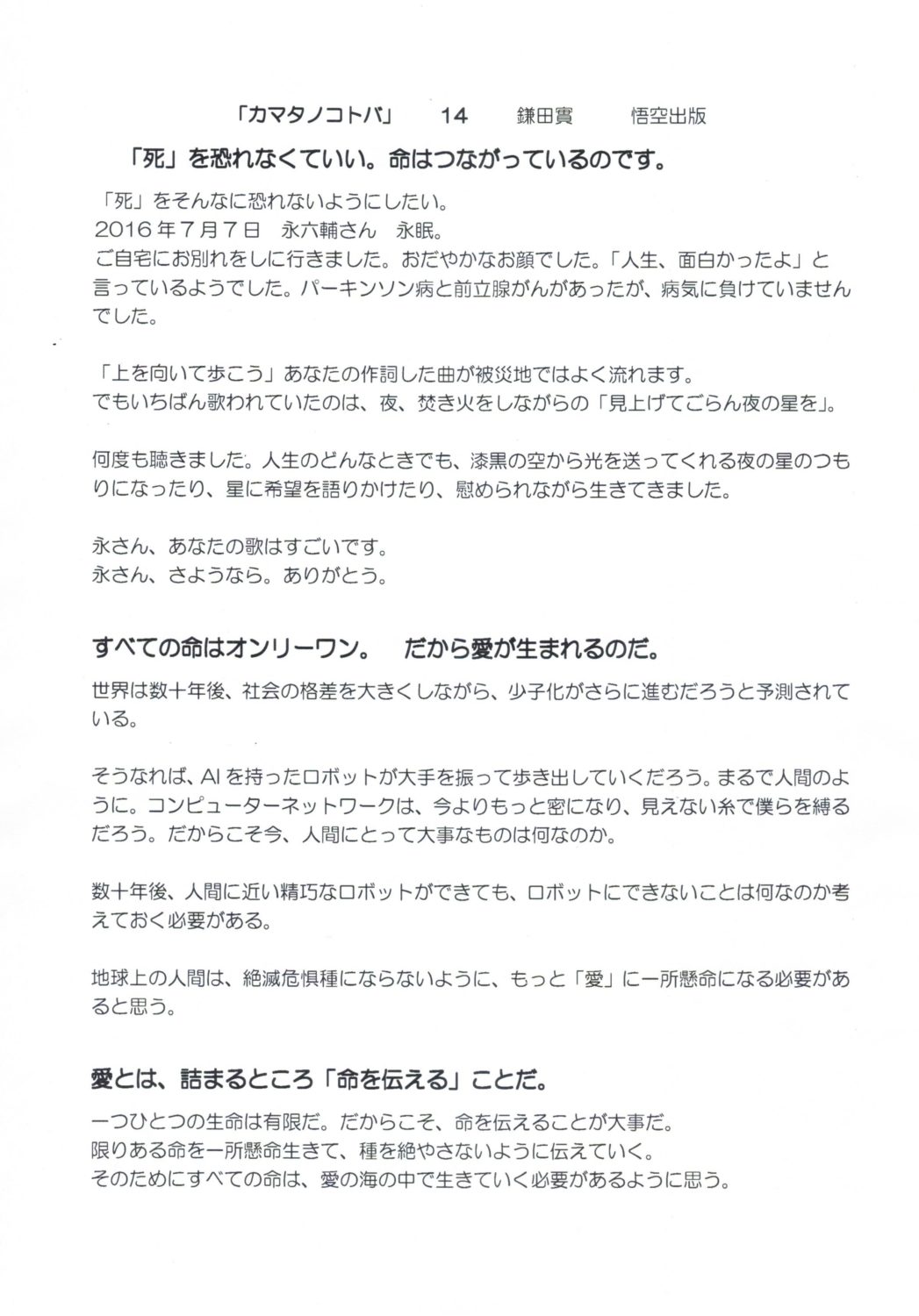 「カマタノコトバ」　14　鎌田實　悟空出版

「死」を恐れなくていい。命はつながっているのです。

「死」をそんなに恐れないようにしたい。
2016年7月7日　永六輔さん　永眠。
ご自宅にお別れをしに行きました。おだやかなお顔でした。「人生、面白かったよ」と言っているようでした。パーキンソン病と前立腺がんがあったが、病気に負けていませんでした。

「上を向いて歩こう」あなたの作詞した曲が被災地ではよく流れます。
でもいちばん歌われていたのは、夜、焚き火をしながらの「見上げてごらん夜の星を」。

何度も聴きました。人生のどんなときでも、漆黒の空から光を送ってくれる夜の星のつもりになったり、星に希望を語りかけたり、慰められながら生きてきました。

永さん、あなたの歌はすごいです。
永さん、さようなら。ありがとう。

すべての命はオンリーワン。　だから愛が生まれるのだ。

世界は数十年後、社会の格差を大きくしながら、少子化がさらに進むだろうと予測されている。

そうなれば、AIを持ったロボットが大手を振って歩き出していくだろう。まるで人間のように。コンピューターネットワークは、今よりもっと密になり、見えない糸で僕らを縛るだろう。だからこそ今、人間にとって大事なものは何なのか。

数十年後、人間に近い精巧なロボットができても、ロボットにできないことは何なのか考えておく必要がある。

地球上の人間は、絶滅危惧種にならないように、もっと「愛」に一所懸命になる必要があると思う。

愛とは、詰まるところ「命を伝える」ことだ。

一つひとつの生命は有限だ。だからこそ、命を伝えることが大事だ。
限りある命を一所懸命生きて、種を絶やさないように伝えていく。
そのためにすべての命は、愛の海の中で生きていく必要があるように思う。